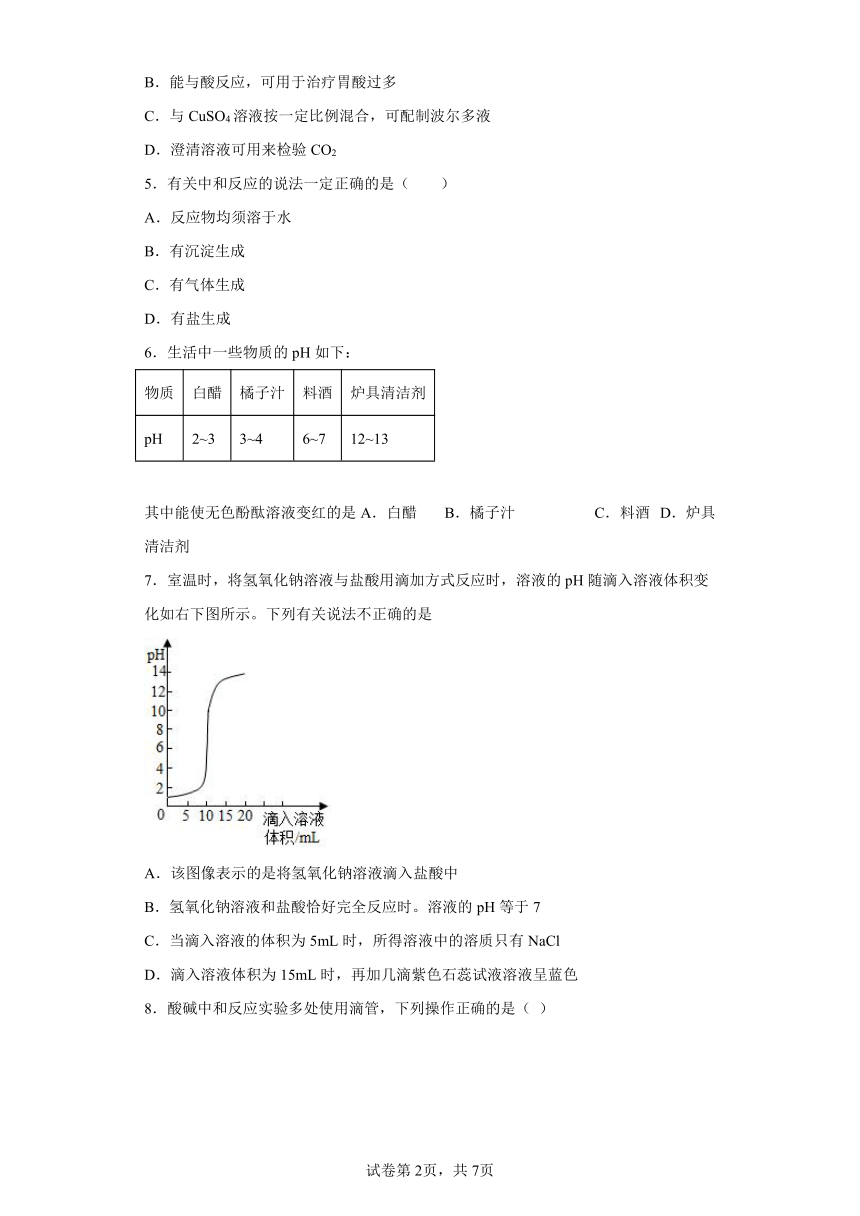 B．能与酸反应，可用于治疗胃酸过多

C．与 $CuSO_4$ 溶液按一定比例混合，可配制波尔多液

D．澄清溶液可用来检验 $CO_2$

5．有关中和反应的说法一定正确的是（　　）

A．反应物均须溶于水

B．有沉淀生成

C．有气体生成

D．有盐生成

6．生活中一些物质的 pH 如下：

| 物质 | 白醋 | 橘子汁 | 料酒 | 炉具清洁剂 |
|---|---|---|---|---|
| pH | 2~3 | 3~4 | 6~7 | 12~13 |

其中能使无色酚酞溶液变红的是 A．白醋　B．橘子汁　C．料酒　D．炉具清洁剂

7．室温时，将氢氧化钠溶液与盐酸用滴加方式反应时，溶液的 pH 随滴入溶液体积变化如右下图所示。下列有关说法不正确的是

pH
14
12
10
8
6
4
2
0 5 10 15 20 滴入溶液体积/mL

A．该图像表示的是将氢氧化钠溶液滴入盐酸中

B．氢氧化钠溶液和盐酸恰好完全反应时。溶液的 pH 等于 7

C．当滴入溶液的体积为 5mL 时，所得溶液中的溶质只有 NaCl

D．滴入溶液体积为 15mL 时，再加几滴紫色石蕊试液溶液呈蓝色

8．酸碱中和反应实验多处使用滴管，下列操作正确的是（ ）

试卷第 2页，共 7页